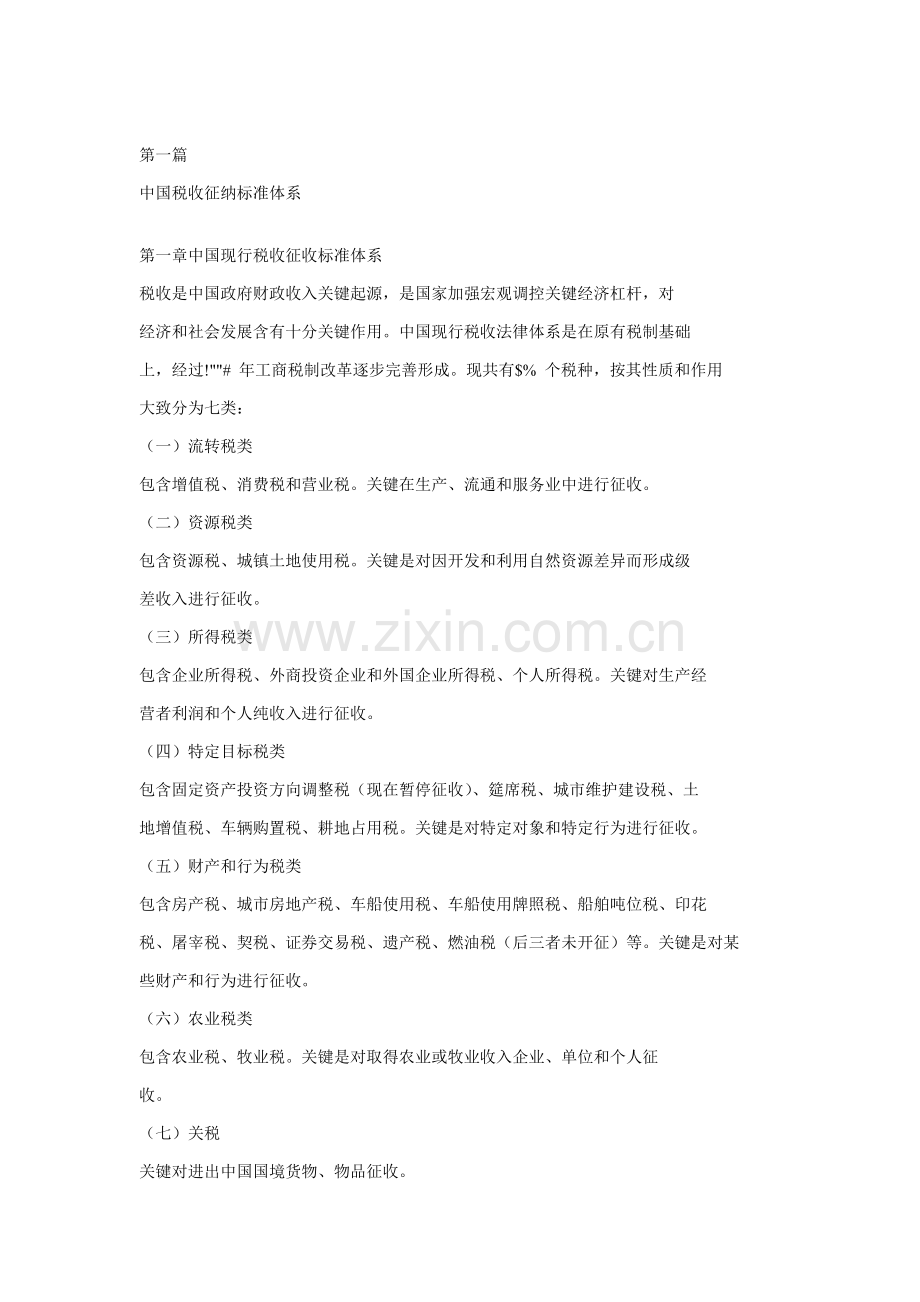 第一篇

中国税收征纳标准体系

第一章中国现行税收征收标准体系

税收是中国政府财政收入关键起源，是国家加强宏观调控关键经济杠杆，对经济和社会发展含有十分关键作用。中国现行税收法律体系是在原有税制基础上，经过!""# 年工商税制改革逐步完善形成。现共有$% 个税种，按其性质和作用大致分为七类：

（一）流转税类

包含增值税、消费税和营业税。关键在生产、流通和服务业中进行征收。

（二）资源税类

包含资源税、城镇土地使用税。关键是对因开发和利用自然资源差异而形成级差收入进行征收。

（三）所得税类

包含企业所得税、外商投资企业和外国企业所得税、个人所得税。关键对生产经营者利润和个人纯收入进行征收。

（四）特定目标税类

包含固定资产投资方向调整税（现在暂停征收）、筵席税、城市维护建设税、土地增值税、车辆购置税、耕地占用税。关键是对特定对象和特定行为进行征收。

（五）财产和行为税类

包含房产税、城市房地产税、车船使用税、车船使用牌照税、船舶吨位税、印花税、屠宰税、契税、证券交易税、遗产税、燃油税（后三者未开征）等。关键是对某些财产和行为进行征收。

（六）农业税类

包含农业税、牧业税。关键是对取得农业或牧业收入企业、单位和个人征收。

（七）关税

关键对进出中国国境货物、物品征收。

www.zixin.com.cn